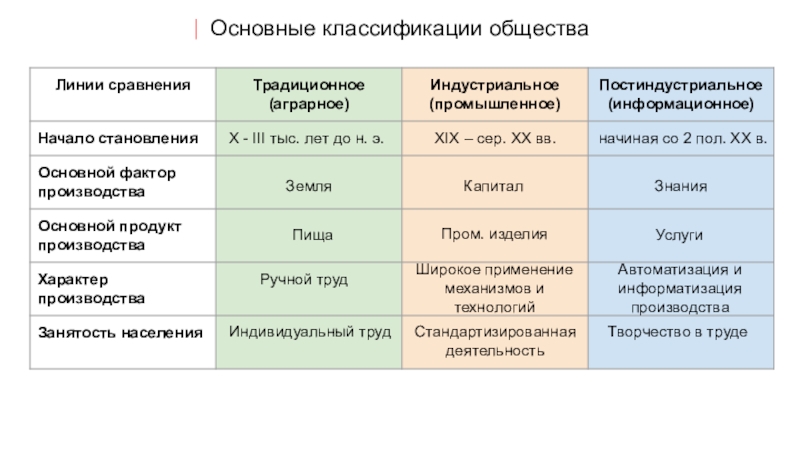 Основные классификации общества

| Линии сравнения | Традиционное (аграрное) | Индустриальное (промышленное) | Постиндустриальное (информационное) |
|---|---|---|---|
| Начало становления | X - III тыс. лет до н. э. | XIX – сер. XX вв. | начиная со 2 пол. XX в. |
| Основной фактор производства | Земля | Капитал | Знания |
| Основной продукт производства | Пища | Пром. изделия | Услуги |
| Характер производства | Ручной труд | Широкое применение механизмов и технологий | Автоматизация и информатизация производства |
| Занятость населения | Индивидуальный труд | Стандартизированная деятельность | Творчество в труде |